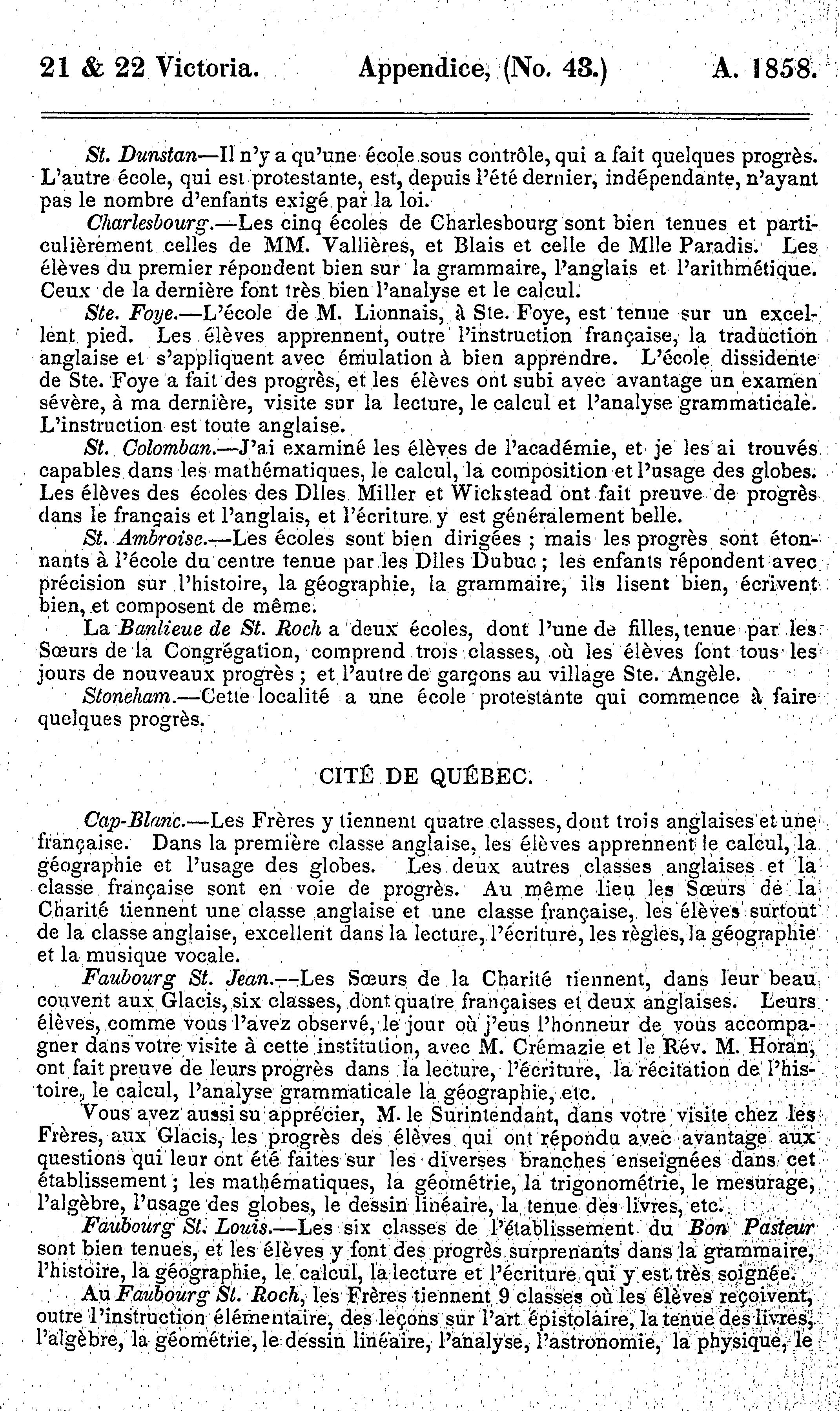 21 & 22 Victoria. Appendice, (No. 43.) A. 1858.

St. Dunstan—Il n'y a qu'une école sous contrôle, qui a fait quelques progrès. L'autre école, qui est protestante, est, depuis l'été dernier, indépendante, n'ayant pas le nombre d'enfants exigé par la loi.

Charlesbourg.—Les cinq écoles de Charlesbourg sont bien tenues et particulièrement celles de MM. Vallières, et Blais et celle de Mlle Paradis. Les élèves du premier répondent bien sur la grammaire, l'anglais et l'arithmétique. Ceux de la dernière font très bien l'analyse et le calcul.

Ste. Foye.—L'école de M. Lionnais, à Ste. Foye, est tenue sur un excellent pied. Les élèves apprennent, outre l'instruction française, la traduction anglaise et s'appliquent avec émulation à bien apprendre. L'école dissidente de Ste. Foye a fait des progrès, et les élèves ont subi avec avantage un examen sévère, à ma dernière, visite sur la lecture, le calcul et l'analyse grammaticale. L'instruction est toute anglaise.

St. Colomban.—J'ai examiné les élèves de l'académie, et je les ai trouvés capables dans les mathématiques, le calcul, la composition et l'usage des globes. Les élèves des écoles des Dlles Miller et Wickstead ont fait preuve de progrès dans le français et l'anglais, et l'écriture y est généralement belle.

St. Ambroise.—Les écoles sont bien dirigées ; mais les progrès sont étonnants à l'école du centre tenue par les Dlles Dubuc ; les enfants répondent avec précision sur l'histoire, la géographie, la grammaire, ils lisent bien, écrivent bien, et composent de même.

La Banlieue de St. Roch a deux écoles, dont l'une de filles, tenue par les Sœurs de la Congrégation, comprend trois classes, où les élèves font tous les jours de nouveaux progrès ; et l'autre de garçons au village Ste. Angèle.

Stoneham.—Cette localité a une école protestante qui commence à faire quelques progrès.

CITÉ DE QUÉBEC.

Cap-Blanc.—Les Frères y tiennent quatre classes, dont trois anglaises et une française. Dans la première classe anglaise, les élèves apprennent le calcul, la géographie et l'usage des globes. Les deux autres classes anglaises et la classe française sont en voie de progrès. Au même lieu les Sœurs de la Charité tiennent une classe anglaise et une classe française, les élèves surtout de la classe anglaise, excellent dans la lecture, l'écriture, les règles, la géographie et la musique vocale.

Faubourg St. Jean.—Les Sœurs de la Charité tiennent, dans leur beau couvent aux Glacis, six classes, dont quatre françaises et deux anglaises. Leurs élèves, comme vous l'avez observé, le jour où j'eus l'honneur de vous accompagner dans votre visite à cette institution, avec M. Crémazie et le Rév. M. Horan, ont fait preuve de leurs progrès dans la lecture, l'écriture, la récitation de l'histoire, le calcul, l'analyse grammaticale la géographie, etc.

Vous avez aussi su apprécier, M. le Surintendant, dans votre visite chez les Frères, aux Glacis, les progrès des élèves qui ont répondu avec avantage aux questions qui leur ont été faites sur les diverses branches enseignées dans cet établissement ; les mathématiques, la géométrie, la trigonométrie, le mesurage, l'algèbre, l'usage des globes, le dessin linéaire, la tenue des livres, etc.

Faubourg St. Louis.—Les six classes de l'établissement du Bon Pasteur sont bien tenues, et les élèves y font des progrès surprenants dans la grammaire, l'histoire, la géographie, le calcul, la lecture et l'écriture qui y est très soignée.

Au Faubourg St. Roch, les Frères tiennent 9 classes où les élèves reçoivent, outre l'instruction élémentaire, des leçons sur l'art épistolaire, la tenue des livres, l'algèbre, la géométrie, le dessin linéaire, l'analyse, l'astronomie, la physique, le